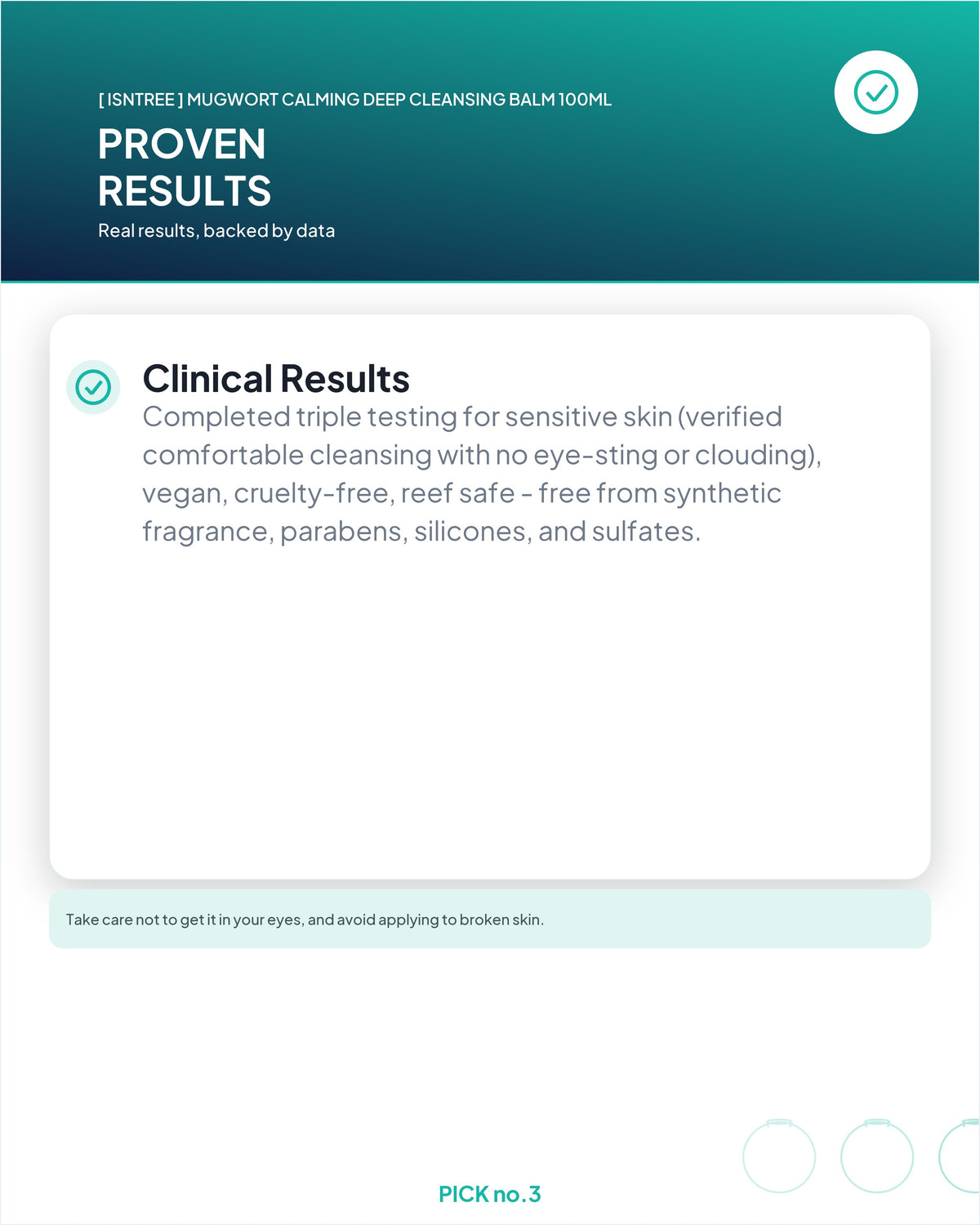 [ ISNTREE ] MUGWORT CALMING DEEP CLEANSING BALM 100ML

PROVEN RESULTS

Real results, backed by data

Clinical Results

Completed triple testing for sensitive skin (verified comfortable cleansing with no eye-sting or clouding), vegan, cruelty-free, reef safe - free from synthetic fragrance, parabens, silicones, and sulfates.

Take care not to get it in your eyes, and avoid applying to broken skin.

PICK no.3